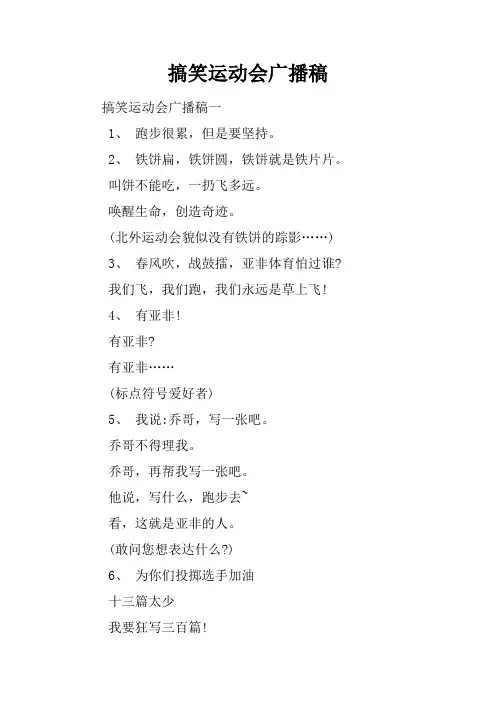 搞笑运动会广播稿

搞笑运动会广播稿一

1、 跑步很累，但是要坚持。

2、 铁饼扁，铁饼圆，铁饼就是铁片片。

叫饼不能吃，一扔飞多远。

唤醒生命，创造奇迹。

(北外运动会貌似没有铁饼的踪影……)

3、 春风吹，战鼓擂，亚非体育怕过谁?

我们飞，我们跑，我们永远是草上飞!

4、 有亚非!

有亚非?

有亚非……

(标点符号爱好者)

5、 我说:乔哥，写一张吧。

乔哥不得理我。

乔哥，再帮我写一张吧。

他说，写什么，跑步去~

看，这就是亚非的人。

(敢问您想表达什么?)

6、 为你们投掷选手加油

十三篇太少

我要狂写三百篇!